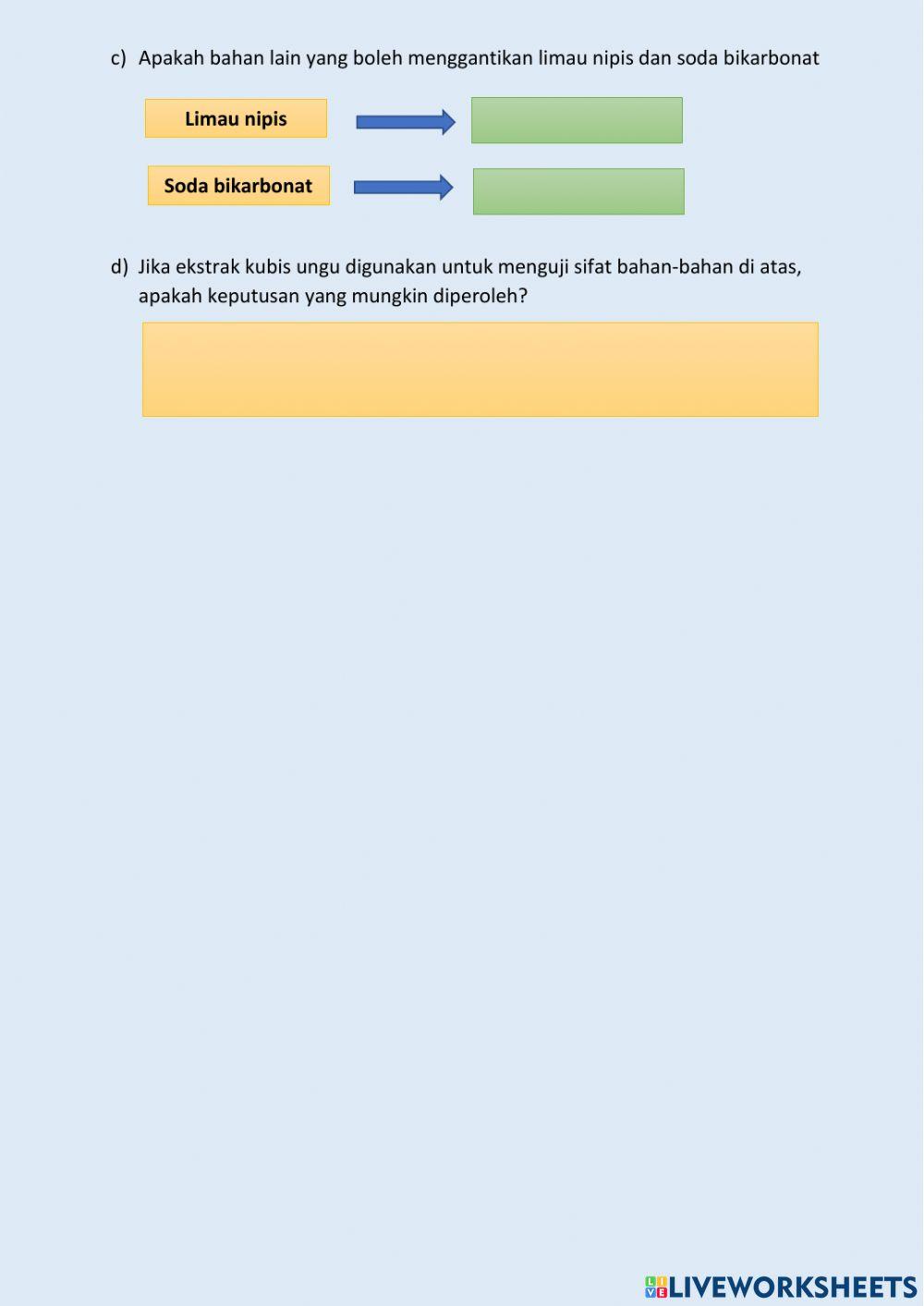 c) Apakah bahan lain yang boleh menggantikan limau nipis dan soda bikarbonat

Limau nipis

Soda bikarbonat

d) Jika ekstrak kubis ungu digunakan untuk menguji sifat bahan-bahan di atas, apakah keputusan yang mungkin diperoleh?

LIVEWORKSHEETS